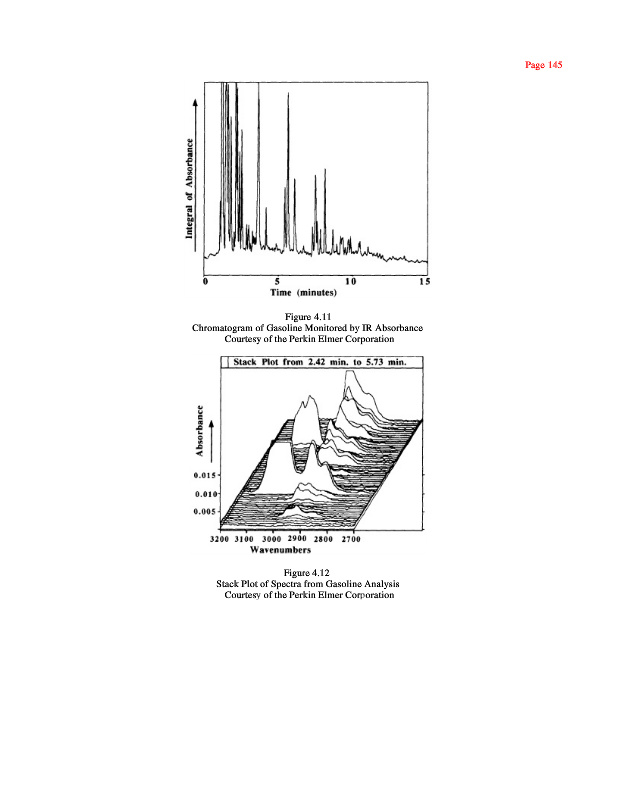 Page 145

Integral of Absorbance

0 5 10 15

Time (minutes)

Figure 4.11
Chromatogram of Gasoline Monitored by IR Absorbance
Courtesy of the Perkin Elmer Corporation

Stack Plot from 2.42 min. to 5.73 min.

Absorbance

0.015

0.010

0.005

3200 3100 3000 2900 2800 2700

Wavenumbers

Figure 4.12
Stack Plot of Spectra from Gasoline Analysis
Courtesy of the Perkin Elmer Corporation